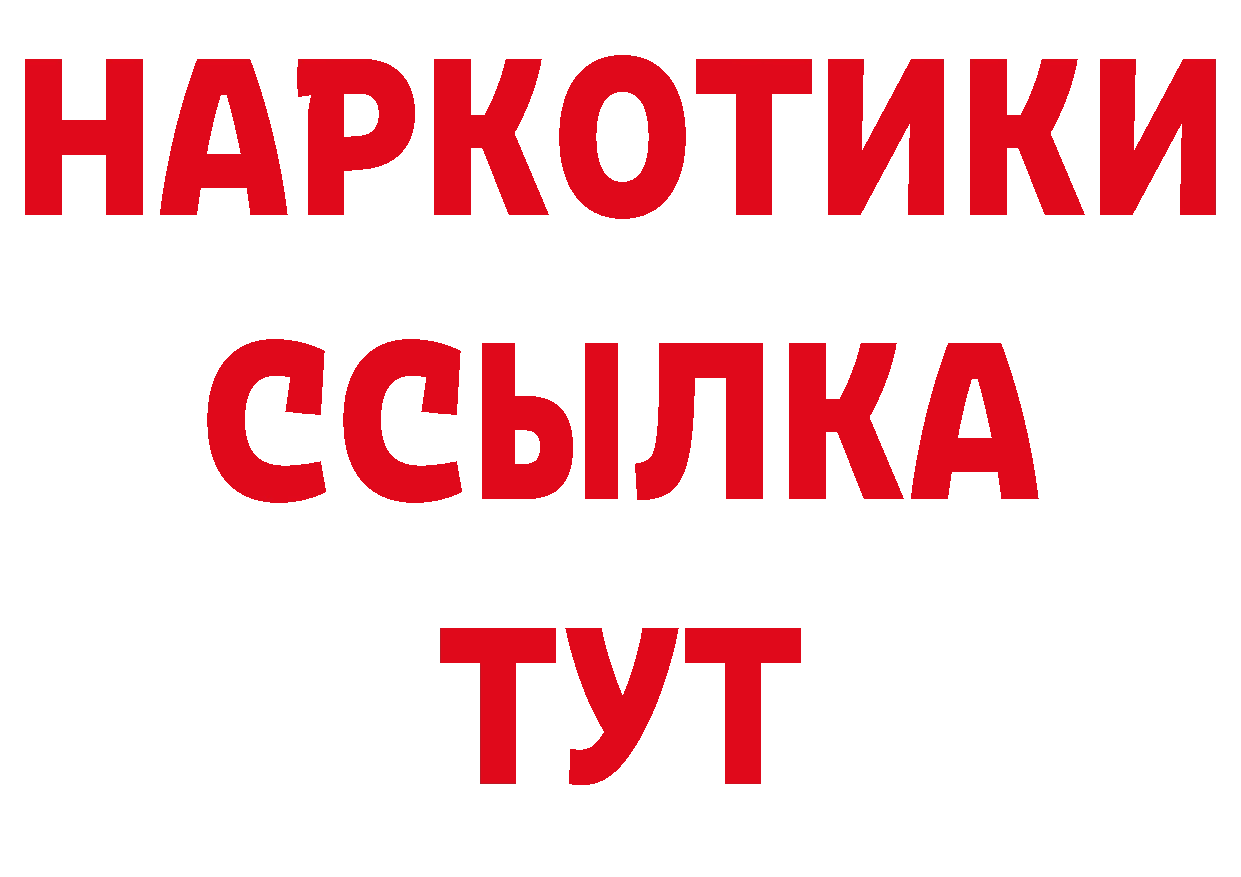 НАРКОТИКИ
ССЫЛКА
ТУТ